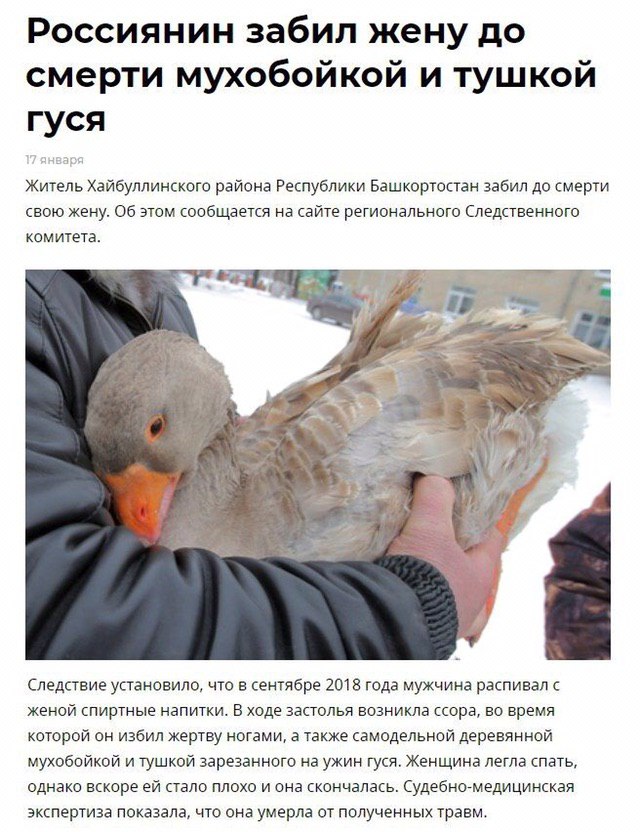 Россиянин забил жену до смерти мухобойкой и тушкой гуся

17 января

Житель Хайбуллинского района Республики Башкортостан забил до смерти свою жену. Об этом сообщается на сайте регионального Следственного комитета.

Следствие установило, что в сентябре 2018 года мужчина распивал с женой спиртные напитки. В ходе застолья возникла ссора, во время которой он избил жертву ногами, а также самодельной деревянной мухобойкой и тушкой зарезанного на ужин гуся. Женщина легла спать, однако вскоре ей стало плохо и она скончалась. Судебно-медицинская экспертиза показала, что она умерла от полученных травм.